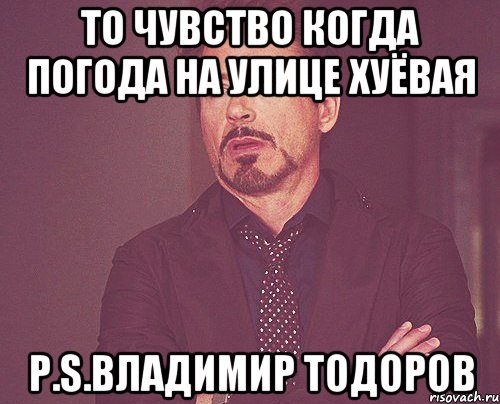 ТО ЧУВСТВО КОГДА ПОГОДА НА УЛИЦЕ ХУЁВАЯ

P.S.ВЛАДИМИР ТОДОРОВ

risovach.ru